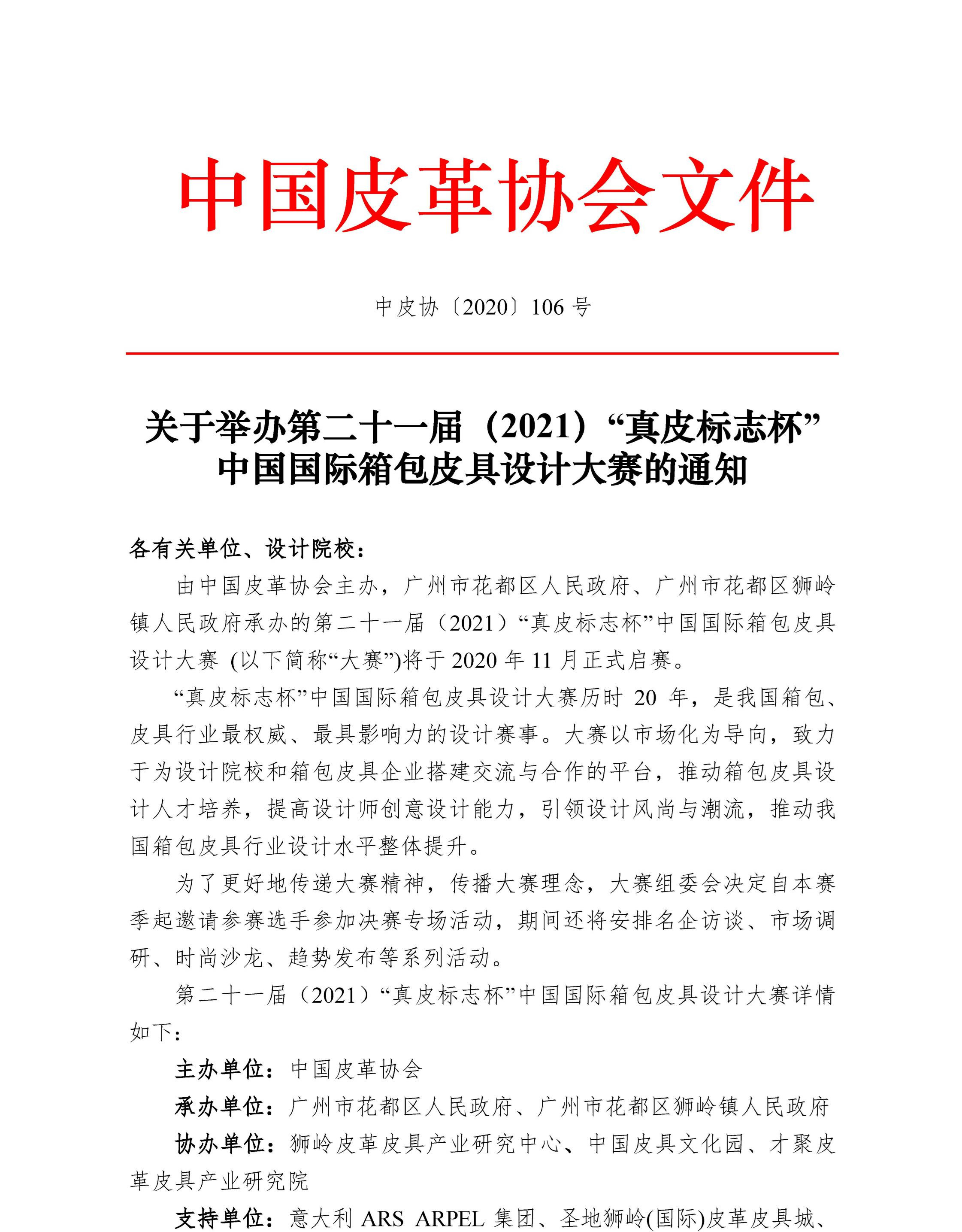 中国皮革协会文件

中皮协〔2020〕106 号

关于举办第二十一届（2021）“真皮标志杯”中国国际箱包皮具设计大赛的通知

各有关单位、设计院校：

由中国皮革协会主办，广州市花都区人民政府、广州市花都区狮岭镇人民政府承办的第二十一届（2021）“真皮标志杯”中国国际箱包皮具设计大赛 (以下简称“大赛”)将于 2020 年 11 月正式启赛。

“真皮标志杯”中国国际箱包皮具设计大赛历时 20 年，是我国箱包、皮具行业最权威、最具影响力的设计赛事。大赛以市场化为导向，致力于为设计院校和箱包皮具企业搭建交流与合作的平台，推动箱包皮具设计人才培养，提高设计师创意设计能力，引领设计风尚与潮流，推动我国箱包皮具行业设计水平整体提升。

为了更好地传递大赛精神，传播大赛理念，大赛组委会决定自本赛季起邀请参赛选手参加决赛专场活动，期间还将安排名企访谈、市场调研、时尚沙龙、趋势发布等系列活动。

第二十一届（2021）“真皮标志杯”中国国际箱包皮具设计大赛详情如下：

主办单位：中国皮革协会

承办单位：广州市花都区人民政府、广州市花都区狮岭镇人民政府

协办单位：狮岭皮革皮具产业研究中心、中国皮具文化园、才聚皮革皮具产业研究院

支持单位：意大利 ARS ARPEL 集团、圣地狮岭(国际)皮革皮具城、